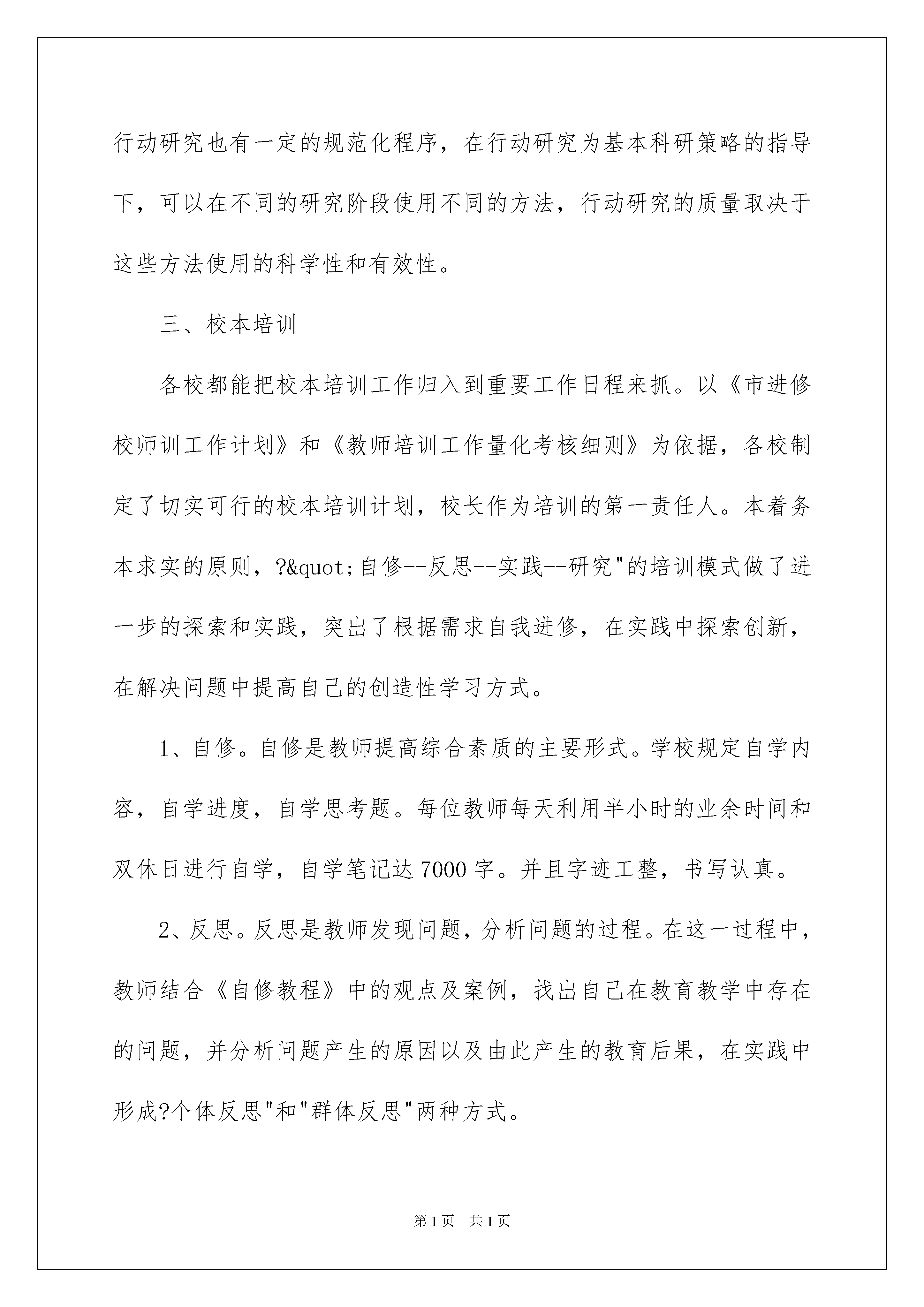 行动研究也有一定的规范化程序，在行动研究为基本科研策略的指导下，可以在不同的研究阶段使用不同的方法，行动研究的质量取决于这些方法使用的科学性和有效性。

三、校本培训

各校都能把校本培训工作归入到重要工作日程来抓。以《市进修校师训工作计划》和《教师培训工作量化考核细则》为依据，各校制定了切实可行的校本培训计划，校长作为培训的第一责任人。本着务本求实的原则，?&quot;自修--反思--实践--研究"的培训模式做了进一步的探索和实践，突出了根据需求自我进修，在实践中探索创新，在解决问题中提高自己的创造性学习方式。

1、自修。自修是教师提高综合素质的主要形式。学校规定自学内容，自学进度，自学思考题。每位教师每天利用半小时的业余时间和双休日进行自学，自学笔记达7000字。并且字迹工整，书写认真。

2、反思。反思是教师发现问题，分析问题的过程。在这一过程中，教师结合《自修教程》中的观点及案例，找出自己在教育教学中存在的问题，并分析问题产生的原因以及由此产生的教育后果，在实践中形成?个体反思"和"群体反思"两种方式。

第1页 共1页